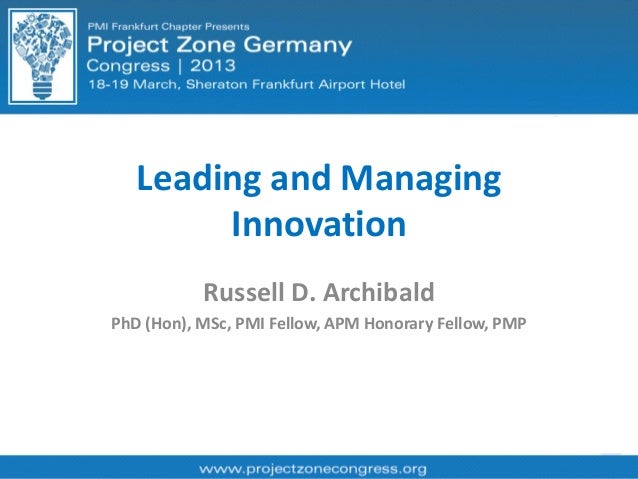 PMI Frankfurt Chapter Presents
Project Zone Germany
Congress | 2013
18-19 March, Sheraton Frankfurt Airport Hotel

Leading and Managing Innovation

Russell D. Archibald

PhD (Hon), MSc, PMI Fellow, APM Honorary Fellow, PMP

www.projectzonecongress.org